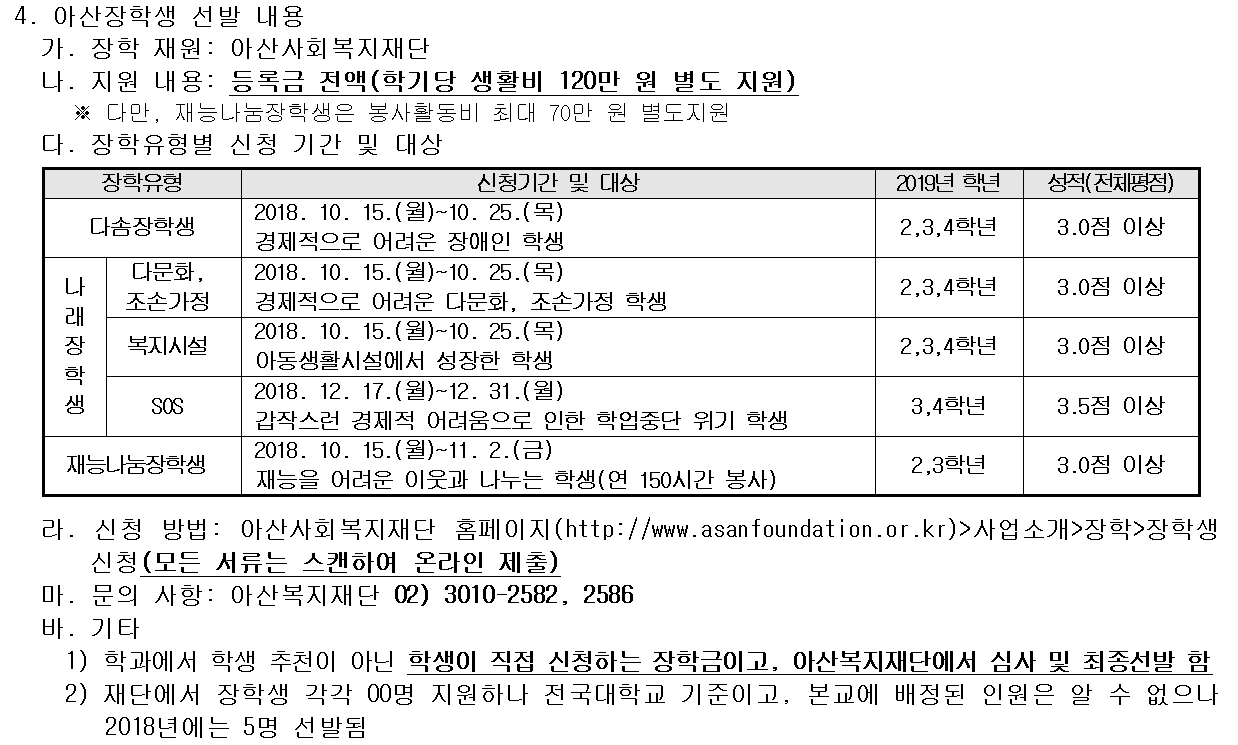 4. 아산장학생 선발 내용

가. 장학 재원: 아산사회복지재단

나. 지원 내용: 등록금 전액(학기당 생활비 120만 원 별도 지원)

※ 다만, 재능나눔장학생은 봉사활동비 최대 70만 원 별도지원

다. 장학유형별 신청 기간 및 대상

| 장학유형 | | 신청기간 및 대상 | 2019년 학년 | 성적(전체평점) |
|---|---|---|---|---|
| 다솜장학생 | | 2018. 10. 15.(월)~10. 25.(목) 경제적으로 어려운 장애인 학생 | 2,3,4학년 | 3.0점 이상 |
| 나래장학생 | 다문화, 조손가정 | 2018. 10. 15.(월)~10. 25.(목) 경제적으로 어려운 다문화, 조손가정 학생 | 2,3,4학년 | 3.0점 이상 |
| | 복지시설 | 2018. 10. 15.(월)~10. 25.(목) 아동생활시설에서 성장한 학생 | 2,3,4학년 | 3.0점 이상 |
| | SOS | 2018. 12. 17.(월)~12. 31.(월) 갑작스런 경제적 어려움으로 인한 학업중단 위기 학생 | 3,4학년 | 3.5점 이상 |
| 재능나눔장학생 | | 2018. 10. 15.(월)~11. 2.(금) 재능을 어려운 이웃과 나누는 학생(연 150시간 봉사) | 2,3학년 | 3.0점 이상 |

라. 신청 방법: 아산사회복지재단 홈페이지(http://www.asanfoundation.or.kr)>사업소개>장학>장학생 신청(모든 서류는 스캔하여 온라인 제출)

마. 문의 사항: 아산복지재단 02) 3010-2582, 2586

바. 기타

1) 학과에서 학생 추천이 아닌 학생이 직접 신청하는 장학금이고, 아산복지재단에서 심사 및 최종선발 함

2) 재단에서 장학생 각각 00명 지원하나 전국대학교 기준이고, 본교에 배정된 인원은 알 수 없으나 2018년에는 5명 선발됨